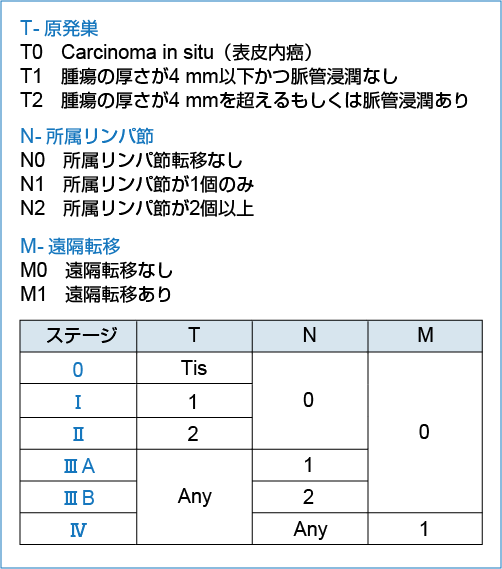 T- 原発巣
T0　Carcinoma in situ（表皮内癌）
T1　腫瘍の厚さが4 mm以下かつ脈管浸潤なし
T2　腫瘍の厚さが4 mmを超えるもしくは脈管浸潤あり

N- 所属リンパ節
N0　所属リンパ節転移なし
N1　所属リンパ節が1個のみ
N2　所属リンパ節が2個以上

M- 遠隔転移
M0　遠隔転移なし
M1　遠隔転移あり

| ステージ | T | N | M |
|---|---|---|---|
| 0 | Tis | 0 | 0 |
| Ⅰ | 1 | 0 | 0 |
| Ⅱ | 2 | 0 | 0 |
| ⅢA | Any | 1 | 0 |
| ⅢB | Any | 2 | 0 |
| Ⅳ | Any | Any | 1 |